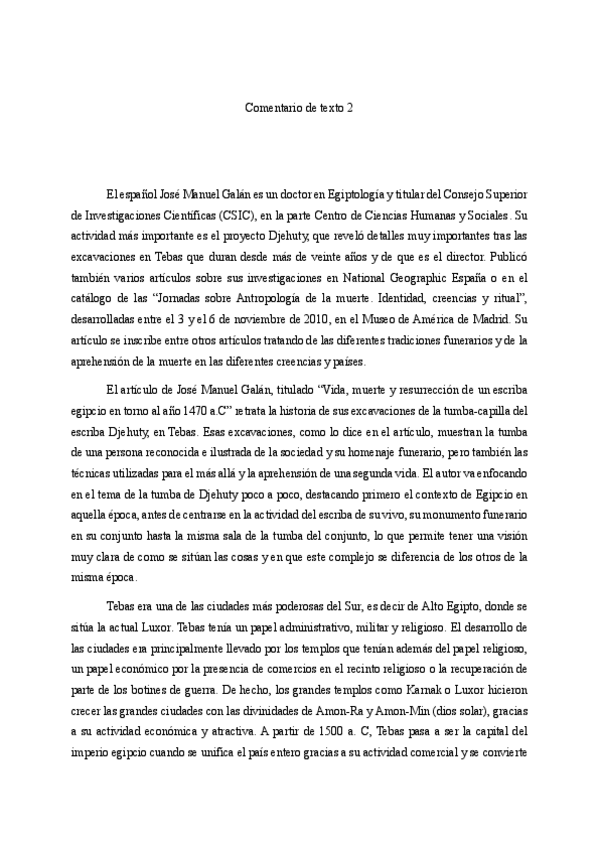 Comentario de texto 2

El español José Manuel Galán es un doctor en Egiptología y titular del Consejo Superior de Investigaciones Científicas (CSIC), en la parte Centro de Ciencias Humanas y Sociales. Su actividad más importante es el proyecto Djehuty, que reveló detalles muy importantes tras las excavaciones en Tebas que duran desde más de veinte años y de que es el director. Publicó también varios artículos sobre sus investigaciones en National Geographic España o en el catálogo de las "Jornadas sobre Antropología de la muerte. Identidad, creencias y ritual", desarrolladas entre el 3 y el 6 de noviembre de 2010, en el Museo de América de Madrid. Su artículo se inscribe entre otros artículos tratando de las diferentes tradiciones funerarios y de la aprehensión de la muerte en las diferentes creencias y países.

El artículo de José Manuel Galán, titulado "Vida, muerte y resurrección de un escriba egipcio en torno al año 1470 a.C" retrata la historia de sus excavaciones de la tumba-capilla del escriba Djehuty, en Tebas. Esas excavaciones, como lo dice en el artículo, muestran la tumba de una persona reconocida e ilustrada de la sociedad y su homenaje funerario, pero también las técnicas utilizadas para el más allá y la aprehensión de una segunda vida. El autor va enfocando en el tema de la tumba de Djehuty poco a poco, destacando primero el contexto de Egipcio en aquella época, antes de centrarse en la actividad del escriba de su vivo, su monumento funerario en su conjunto hasta la misma sala de la tumba del conjunto, lo que permite tener una visión muy clara de como se sitúan las cosas y en que este complejo se diferencia de los otros de la misma época.

Tebas era una de las ciudades más poderosas del Sur, es decir de Alto Egipto, donde se sitúa la actual Luxor. Tebas tenía un papel administrativo, militar y religioso. El desarrollo de las ciudades era principalmente llevado por los templos que tenían además del papel religioso, un papel económico por la presencia de comercios en el recinto religioso o la recuperación de parte de los botines de guerra. De hecho, los grandes templos como Karnak o Luxor hicieron crecer las grandes ciudades con las divinidades de Amon-Ra y Amon-Min (dios solar), gracias a su actividad económica y atractiva. A partir de 1500 a. C, Tebas pasa a ser la capital del imperio egipcio cuando se unifica el país entero gracias a su actividad comercial y se convierte